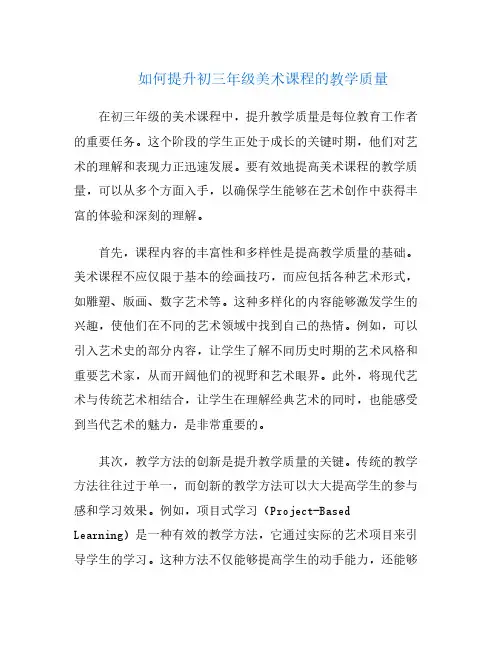 如何提升初三年级美术课程的教学质量

在初三年级的美术课程中，提升教学质量是每位教育工作者的重要任务。这个阶段的学生正处于成长的关键时期，他们对艺术的理解和表现力正迅速发展。要有效地提高美术课程的教学质量，可以从多个方面入手，以确保学生能够在艺术创作中获得丰富的体验和深刻的理解。

首先，课程内容的丰富性和多样性是提高教学质量的基础。美术课程不应仅限于基本的绘画技巧，而应包括各种艺术形式，如雕塑、版画、数字艺术等。这种多样化的内容能够激发学生的兴趣，使他们在不同的艺术领域中找到自己的热情。例如，可以引入艺术史的部分内容，让学生了解不同历史时期的艺术风格和重要艺术家，从而开阔他们的视野和艺术眼界。此外，将现代艺术与传统艺术相结合，让学生在理解经典艺术的同时，也能感受到当代艺术的魅力，是非常重要的。

其次，教学方法的创新是提升教学质量的关键。传统的教学方法往往过于单一，而创新的教学方法可以大大提高学生的参与感和学习效果。例如，项目式学习（Project-Based Learning）是一种有效的教学方法，它通过实际的艺术项目来引导学生的学习。这种方法不仅能够提高学生的动手能力，还能够